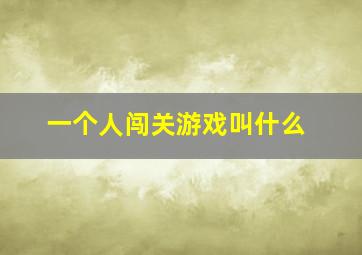 一个人闯关游戏叫什么